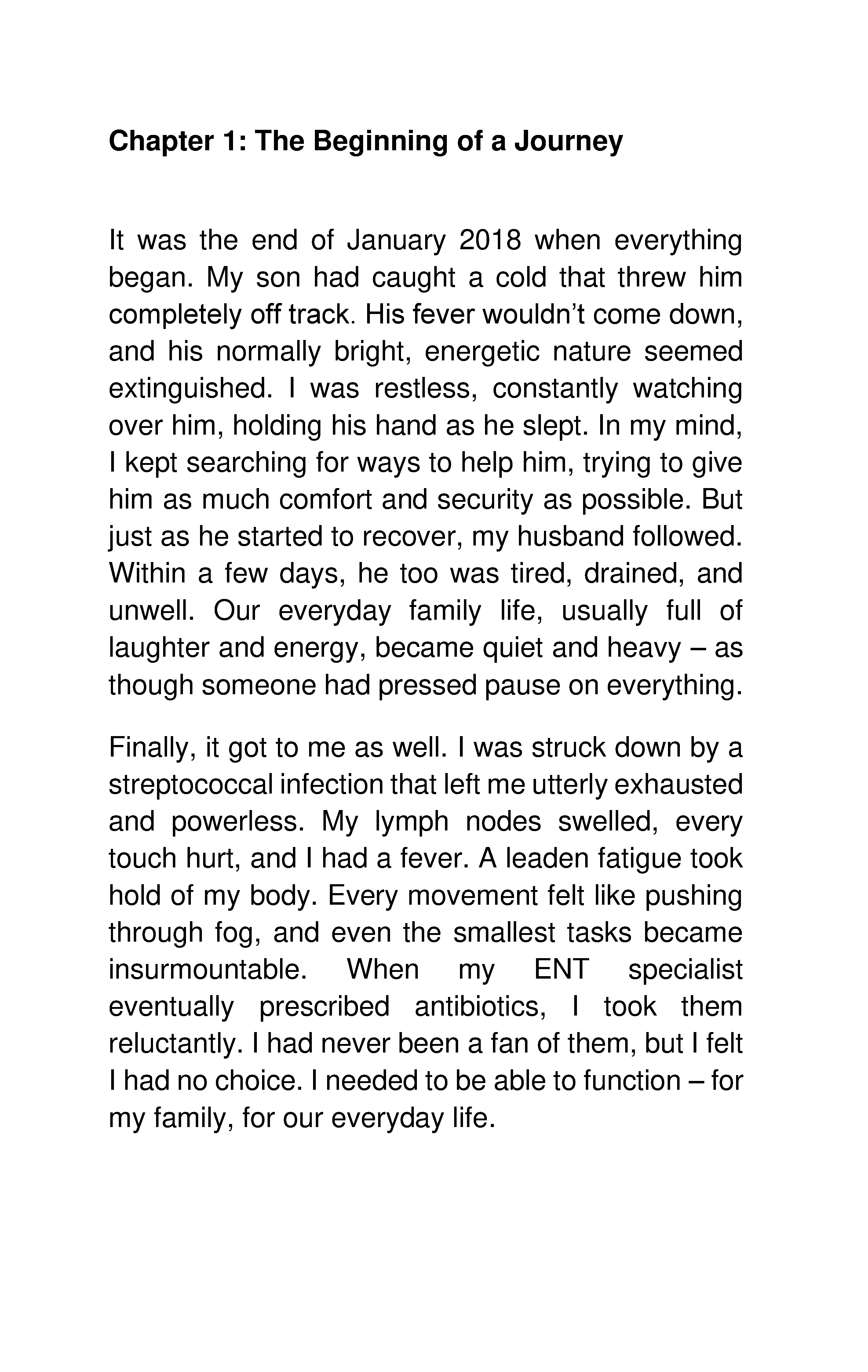 Chapter 1: The Beginning of a Journey

It was the end of January 2018 when everything began. My son had caught a cold that threw him completely off track. His fever wouldn’t come down, and his normally bright, energetic nature seemed extinguished. I was restless, constantly watching over him, holding his hand as he slept. In my mind, I kept searching for ways to help him, trying to give him as much comfort and security as possible. But just as he started to recover, my husband followed. Within a few days, he too was tired, drained, and unwell. Our everyday family life, usually full of laughter and energy, became quiet and heavy – as though someone had pressed pause on everything.

Finally, it got to me as well. I was struck down by a streptococcal infection that left me utterly exhausted and powerless. My lymph nodes swelled, every touch hurt, and I had a fever. A leaden fatigue took hold of my body. Every movement felt like pushing through fog, and even the smallest tasks became insurmountable. When my ENT specialist eventually prescribed antibiotics, I took them reluctantly. I had never been a fan of them, but I felt I had no choice. I needed to be able to function – for my family, for our everyday life.